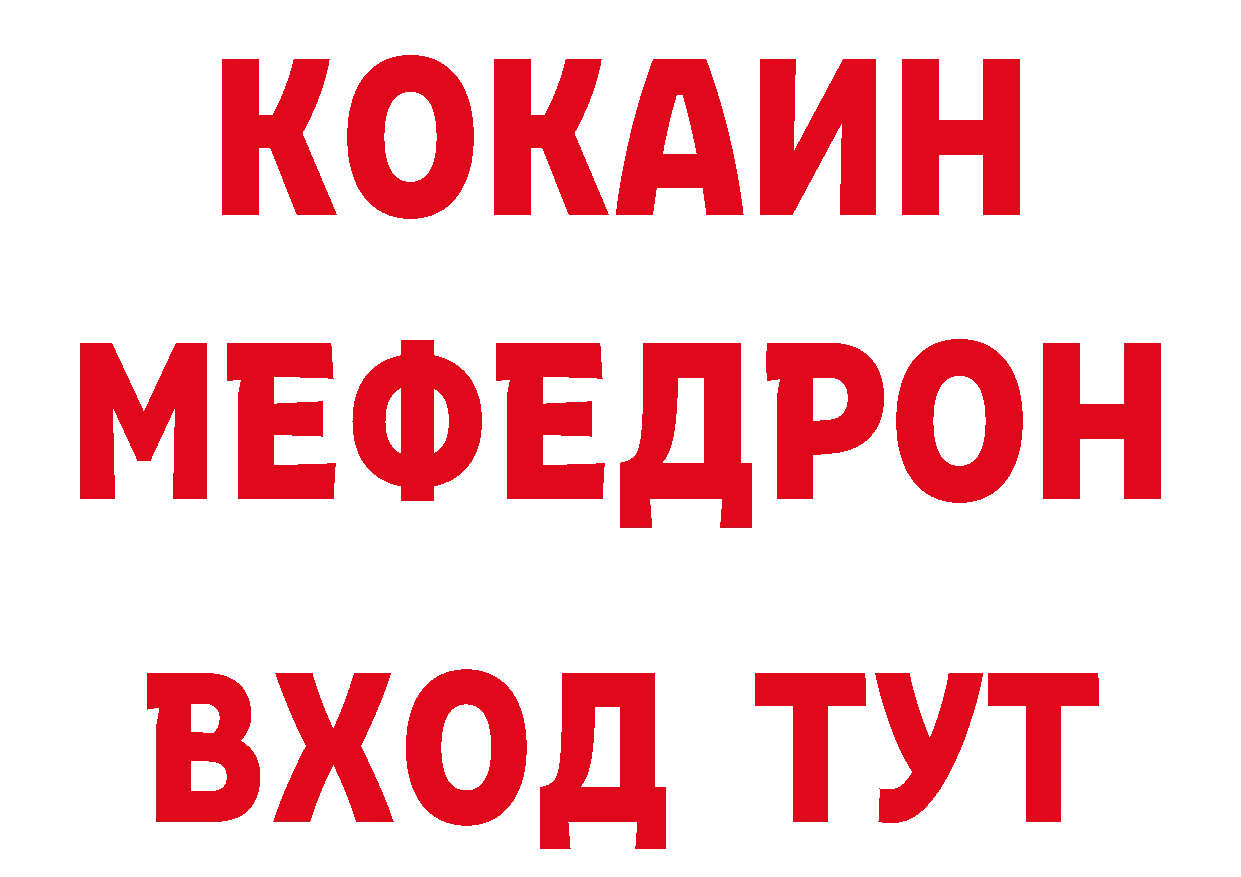 КОКАИН
МЕФЕДРОН
ВХОД ТУТ